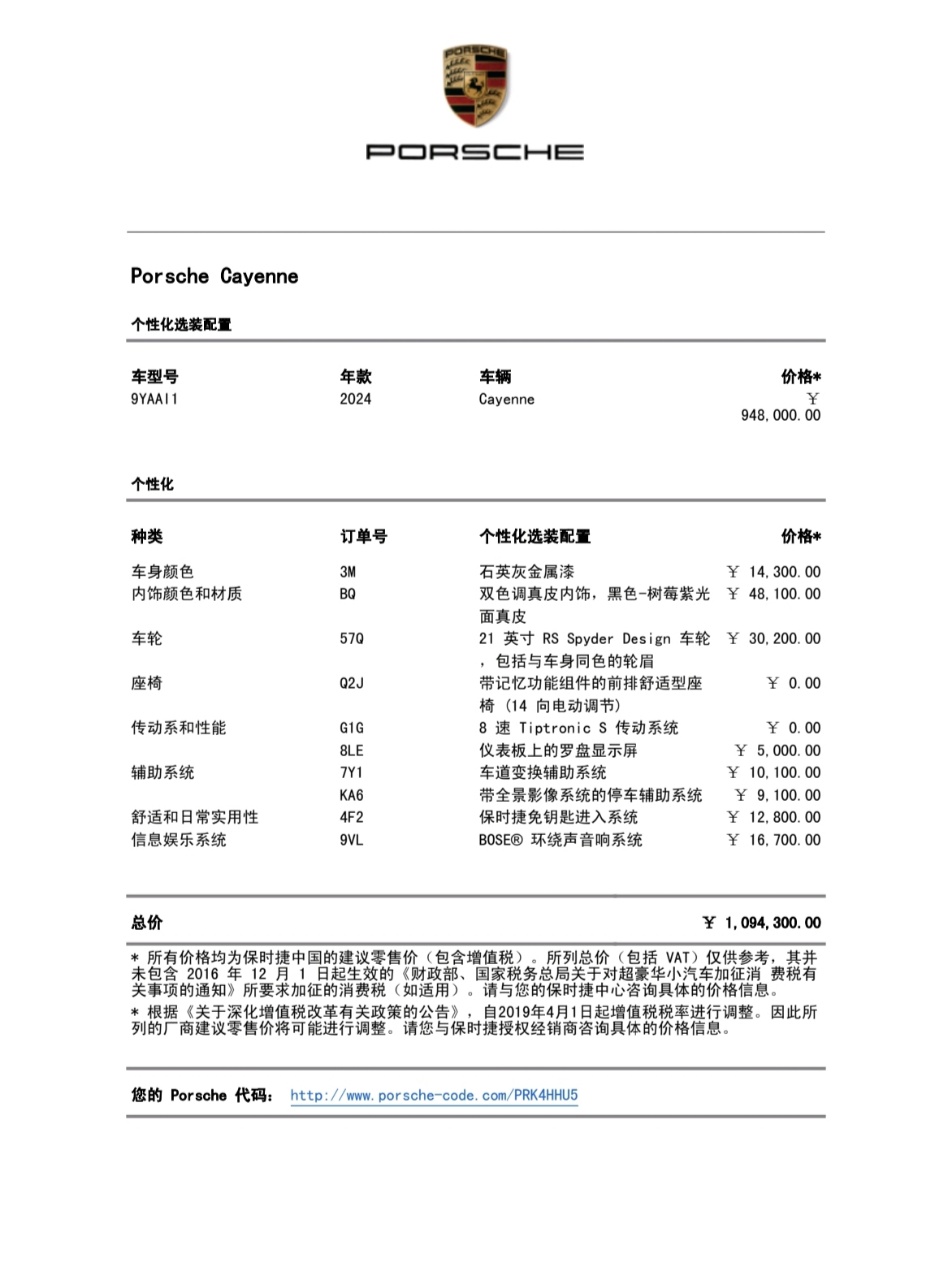 PORSCHE

PORSCHE

Porsche Cayenne

个性化选装配置

| 车型号 | 年款 | 车辆 | 价格* |
|---|---|---|---|
| 9YAAI1 | 2024 | Cayenne | ￥ 948,000.00 |

个性化

| 种类 | 订单号 | 个性化选装配置 | 价格* |
|---|---|---|---|
| 车身颜色 | 3M | 石英灰金属漆 | ￥ 14,300.00 |
| 内饰颜色和材质 | BQ | 双色调真皮内饰，黑色-树莓紫光面真皮 | ￥ 48,100.00 |
| 车轮 | 57Q | 21 英寸 RS Spyder Design 车轮，包括与车身同色的轮眉 | ￥ 30,200.00 |
| 座椅 | Q2J | 带记忆功能组件的前排舒适型座椅 (14 向电动调节) | ￥ 0.00 |
| 传动系和性能 | G1G | 8 速 Tiptronic S 传动系统 | ￥ 0.00 |
| | 8LE | 仪表板上的罗盘显示屏 | ￥ 5,000.00 |
| 辅助系统 | 7Y1 | 车道变换辅助系统 | ￥ 10,100.00 |
| | KA6 | 带全景影像系统的停车辅助系统 | ￥ 9,100.00 |
| 舒适和日常实用性 | 4F2 | 保时捷免钥匙进入系统 | ￥ 12,800.00 |
| 信息娱乐系统 | 9VL | BOSE® 环绕声音响系统 | ￥ 16,700.00 |

总价 ￥ 1,094,300.00

* 所有价格均为保时捷中国的建议零售价（包含增值税）。所列总价（包括 VAT）仅供参考，其并未包含 2016 年 12 月 1 日起生效的《财政部、国家税务总局关于对超豪华小汽车加征消 费税有关事项的通知》所要求加征的消费税（如适用）。请与您的保时捷中心咨询具体的价格信息。
* 根据《关于深化增值税改革有关政策的公告》，自2019年4月1日起增值税税率进行调整。因此所列的厂商建议零售价将可能进行调整。请您与保时捷授权经销商咨询具体的价格信息。

您的 Porsche 代码： http://www.porsche-code.com/PRK4HHU5